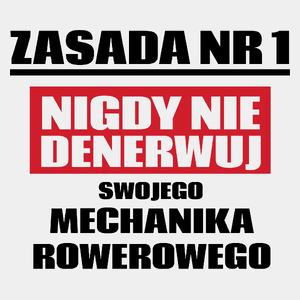 ZASADA NR 1

NIGDY NIE DENERWUJ

SWOJEGO
MECHANIKA
ROWEROWEGO